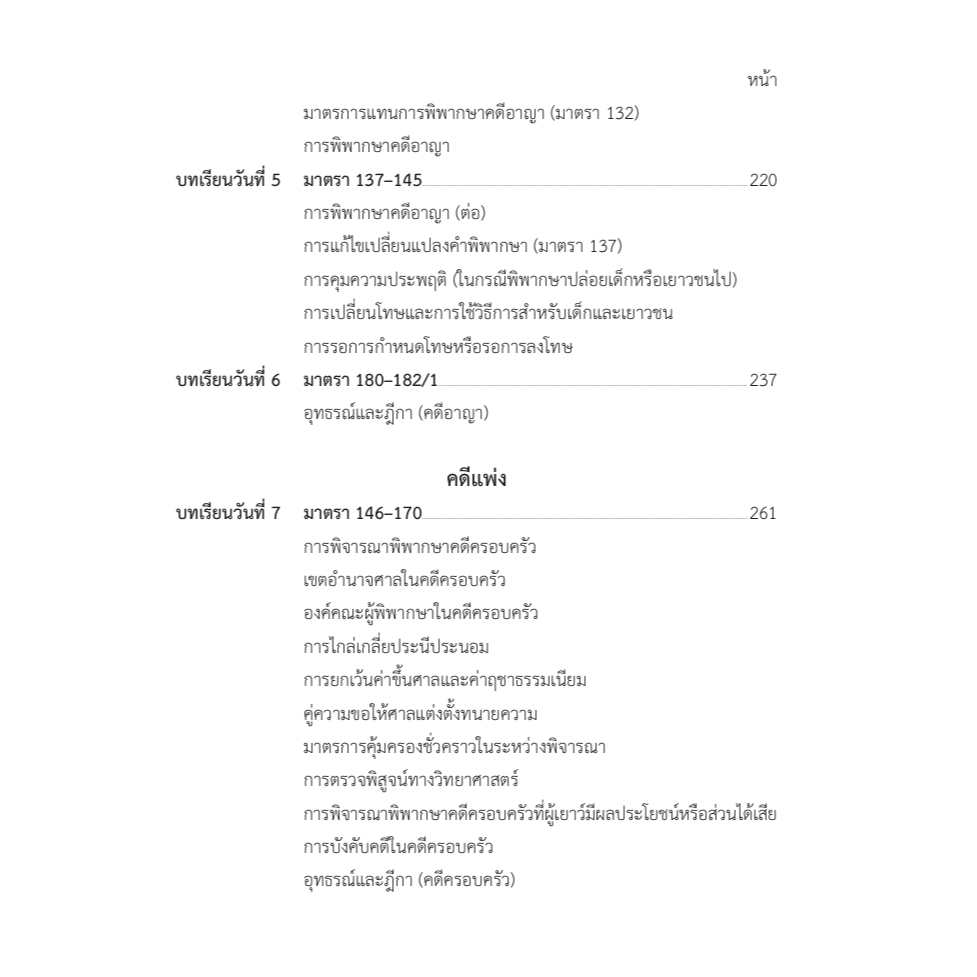 หน้า

มาตรการแทนการพิพากษาคดีอาญา (มาตรา 132)
การพิพากษาคดีอาญา

บทเรียนวันที่ 5 มาตรา 137–145 220
การพิพากษาคดีอาญา (ต่อ)
การแก้ไขเปลี่ยนแปลงคำพิพากษา (มาตรา 137)
การคุมความประพฤติ (ในกรณีพิพากษาปล่อยเด็กหรือเยาวชนไป)
การเปลี่ยนโทษและการใช้วิธีการสำหรับเด็กและเยาวชน
การรอการกำหนดโทษหรือรอการลงโทษ

บทเรียนวันที่ 6 มาตรา 180–182/1 237
อุทธรณ์และฎีกา (คดีอาญา)

คดีแพ่ง

บทเรียนวันที่ 7 มาตรา 146–170 261
การพิจารณาพิพากษาคดีครอบครัว
เขตอำนาจศาลในคดีครอบครัว
องค์คณะผู้พิพากษาในคดีครอบครัว
การไกล่เกลี่ยประนีประนอม
การยกเว้นค่าขึ้นศาลและค่าฤชาธรรมเนียม
คู่ความขอให้ศาลแต่งตั้งทนายความ
มาตรการคุ้มครองชั่วคราวในระหว่างพิจารณา
การตรวจพิสูจน์ทางวิทยาศาสตร์
การพิจารณาพิพากษาคดีครอบครัวที่ผู้เยาว์มีผลประโยชน์หรือส่วนได้เสีย
การบังคับคดีในคดีครอบครัว
อุทธรณ์และฎีกา (คดีครอบครัว)